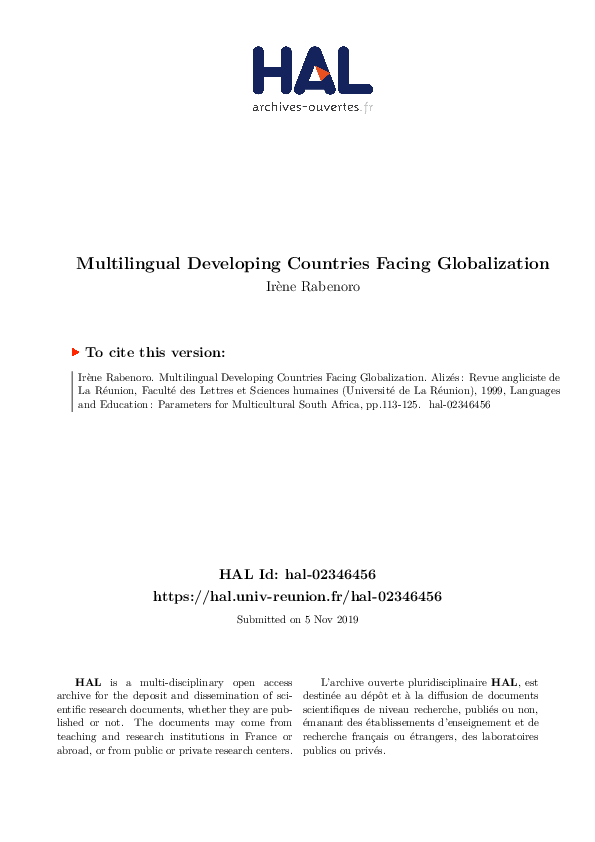 HAL
archives-ouvertes.fr

Multilingual Developing Countries Facing Globalization
Irène Rabenoro

To cite this version:

Irène Rabenoro. Multilingual Developing Countries Facing Globalization. Alizés : Revue angliciste de La Réunion, Faculté des Lettres et Sciences humaines (Université de La Réunion), 1999, Languages and Education : Parameters for Multicultural South Africa, pp.113-125. hal-02346456

HAL Id: hal-02346456
https://hal.univ-reunion.fr/hal-02346456

Submitted on 5 Nov 2019

HAL is a multi-disciplinary open access archive for the deposit and dissemination of scientific research documents, whether they are published or not. The documents may come from teaching and research institutions in France or abroad, or from public or private research centers.

L'archive ouverte pluridisciplinaire HAL, est destinée au dépôt et à la diffusion de documents scientifiques de niveau recherche, publiés ou non, émanant des établissements d'enseignement et de recherche français ou étrangers, des laboratoires publics ou privés.